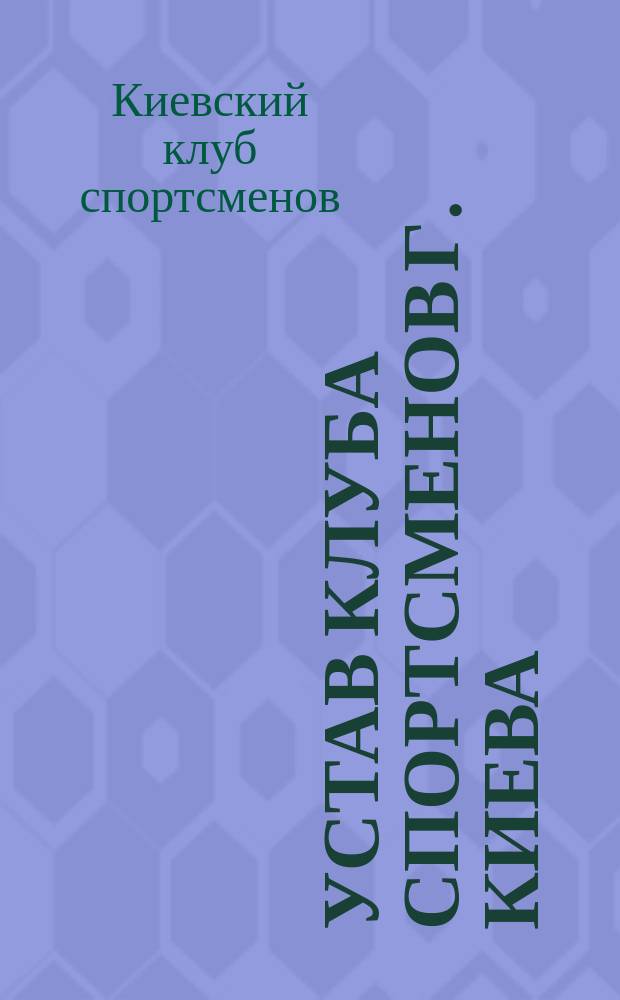 Киевский клуб спортсменов

УСТАВ КЛУБА СПОРТСМЕНОВ Г. КИЕВА